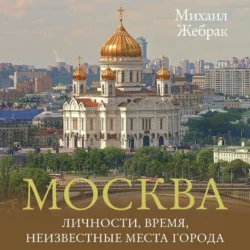 Михаил Жебрак

МОСКВА

ЛИЧНОСТИ, ВРЕМЯ, НЕИЗВЕСТНЫЕ МЕСТА ГОРОДА